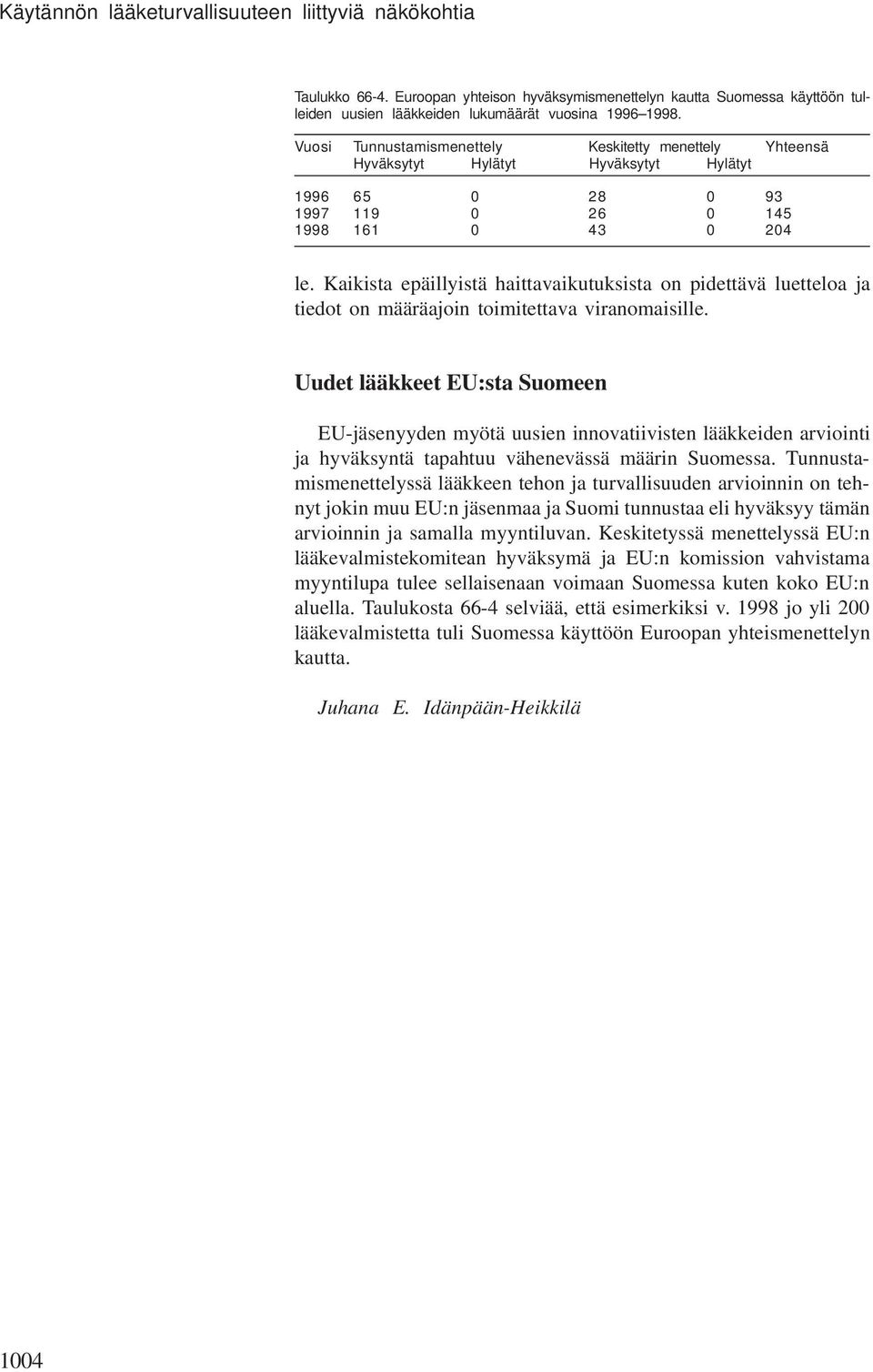 Käytännön lääketurvallisuuteen liittyviä näkökohtia

Taulukko 66-4. Euroopan yhteison hyväksymismenettelyn kautta Suomessa käyttöön tulleiden uusien lääkkeiden lukumäärät vuosina 1996–1998.

| Vuosi | Tunnustamismenettely Hyväksytyt | Tunnustamismenettely Hylätyt | Keskitetty menettely Hyväksytyt | Keskitetty menettely Hylätyt | Yhteensä |
|---|---|---|---|---|---|
| 1996 | 65 | 0 | 28 | 0 | 93 |
| 1997 | 119 | 0 | 26 | 0 | 145 |
| 1998 | 161 | 0 | 43 | 0 | 204 |

le. Kaikista epäillyistä haittavaikutuksista on pidettävä luetteloa ja tiedot on määräajoin toimitettava viranomaisille.

Uudet lääkkeet EU:sta Suomeen

EU-jäsenyyden myötä uusien innovatiivisten lääkkeiden arviointi ja hyväksyntä tapahtuu vähenevässä määrin Suomessa. Tunnustamismenettelyssä lääkkeen tehon ja turvallisuuden arvioinnin on tehnyt jokin muu EU:n jäsenmaa ja Suomi tunnustaa eli hyväksyy tämän arvioinnin ja samalla myyntiluvan. Keskitetyssä menettelyssä EU:n lääkevalmistekomitean hyväksymä ja EU:n komission vahvistama myyntilupa tulee sellaisenaan voimaan Suomessa kuten koko EU:n aluella. Taulukosta 66-4 selviää, että esimerkiksi v. 1998 jo yli 200 lääkevalmistetta tuli Suomessa käyttöön Euroopan yhteismenettelyn kautta.

Juhana E. Idänpään-Heikkilä

1004